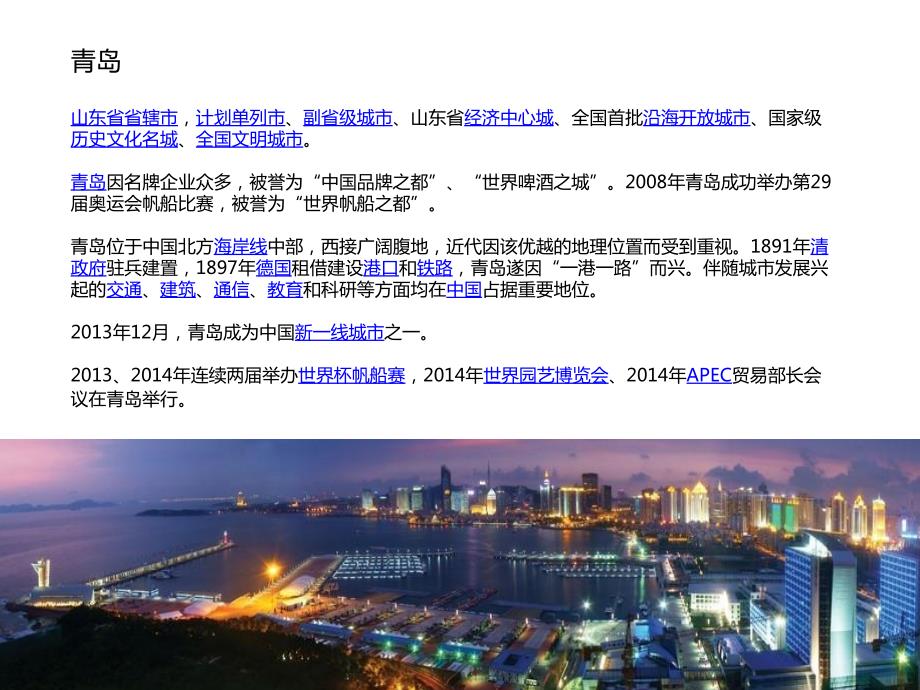 青岛

山东省省辖市，计划单列市、副省级城市、山东省经济中心城、全国首批沿海开放城市、国家级历史文化名城、全国文明城市。

青岛因名牌企业众多，被誉为“中国品牌之都”、“世界啤酒之城”。2008年青岛成功举办第29届奥运会帆船比赛，被誉为“世界帆船之都”。

青岛位于中国北方海岸线中部，西接广阔腹地，近代因该优越的地理位置而受到重视。1891年清政府驻兵建置，1897年德国租借建设港口和铁路，青岛遂因“一港一路”而兴。伴随城市发展兴起的交通、建筑、通信、教育和科研等方面均在中国占据重要地位。

2013年12月，青岛成为中国新一线城市之一。

2013、2014年连续两届举办世界杯帆船赛，2014年世界园艺博览会、2014年APEC贸易部长会议在青岛举行。